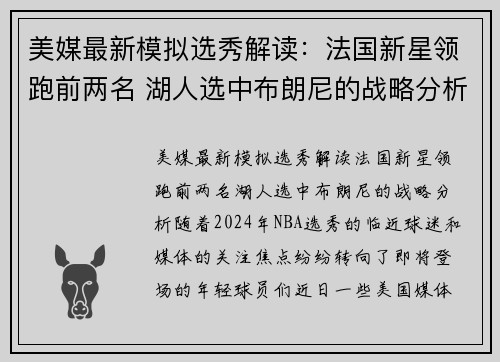 美媒最新模拟选秀解读：法国新星领跑前两名 湖人选中布朗尼的战略分析

美媒最新模拟选秀解读法国新星领跑前两名湖人选中布朗尼的战略分析随着2024年NBA选秀的临近球迷和媒体的关注焦点纷纷转向了即将登场的年轻球员们近日一些美国媒体